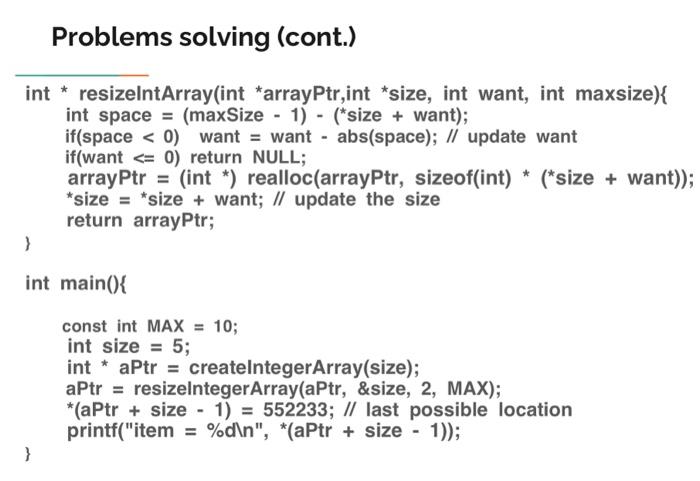 Problems solving (cont.)

int * resizeIntArray(int *arrayPtr,int *size, int want, int maxsize){
int space = (maxSize - 1) - (*size + want);
if(space < 0)  want = want - abs(space); // update want
if(want <= 0) return NULL;
arrayPtr = (int *) realloc(arrayPtr, sizeof(int) * (*size + want));
*size = *size + want; // update the size
return arrayPtr;
}

int main(){

const int MAX = 10;
int size = 5;
int * aPtr = createIntegerArray(size);
aPtr = resizeIntegerArray(aPtr, &size, 2, MAX);
*(aPtr + size - 1) = 552233; // last possible location
printf("item = %d\n", *(aPtr + size - 1));
}